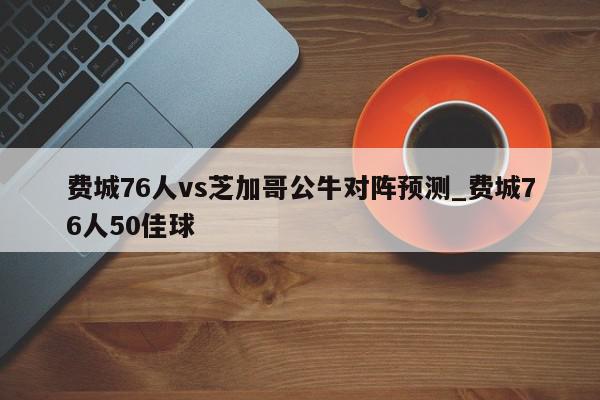 费城76人vs芝加哥公牛对阵预测_费城76人50佳球